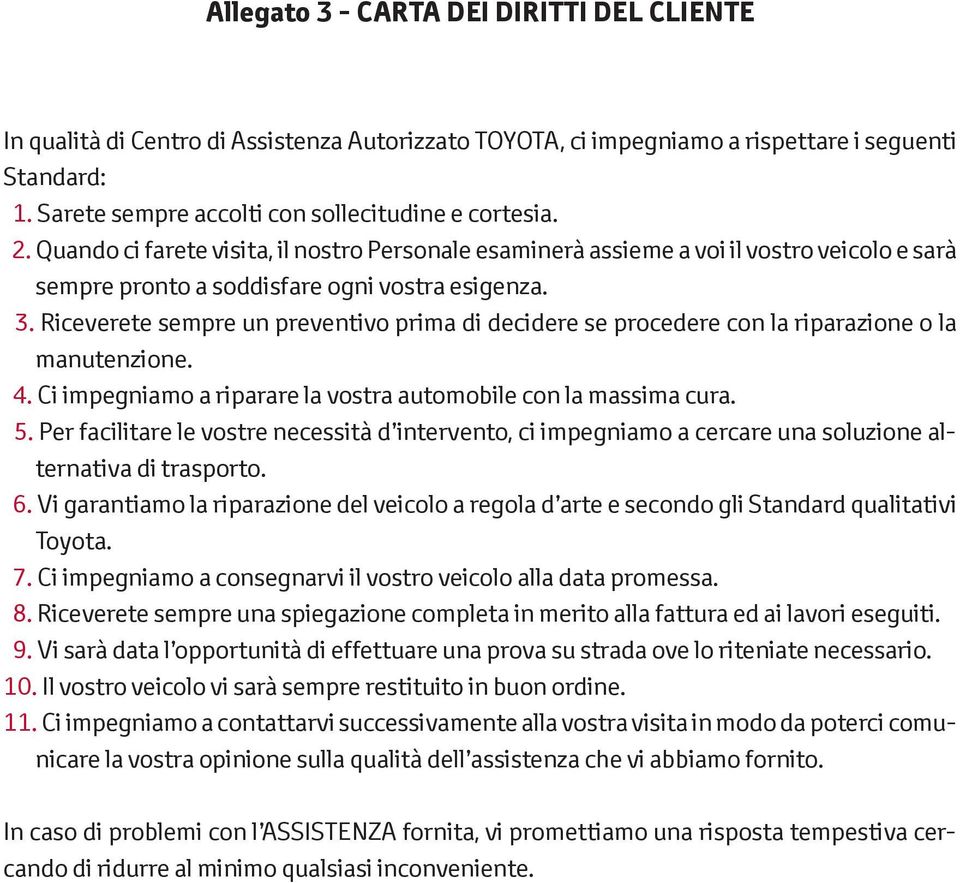 Allegato 3 - CARTA DEI DIRITTI DEL CLIENTE

In qualità di Centro di Assistenza Autorizzato TOYOTA, ci impegniamo a rispettare i seguenti Standard:
1. Sarete sempre accolti con sollecitudine e cortesia.
2. Quando ci farete visita, il nostro Personale esaminerà assieme a voi il vostro veicolo e sarà sempre pronto a soddisfare ogni vostra esigenza.
3. Riceverete sempre un preventivo prima di decidere se procedere con la riparazione o la manutenzione.
4. Ci impegniamo a riparare la vostra automobile con la massima cura.
5. Per facilitare le vostre necessità d'intervento, ci impegniamo a cercare una soluzione alternativa di trasporto.
6. Vi garantiamo la riparazione del veicolo a regola d'arte e secondo gli Standard qualitativi Toyota.
7. Ci impegniamo a consegnarvi il vostro veicolo alla data promessa.
8. Riceverete sempre una spiegazione completa in merito alla fattura ed ai lavori eseguiti.
9. Vi sarà data l'opportunità di effettuare una prova su strada ove lo riteniate necessario.
10. Il vostro veicolo vi sarà sempre restituito in buon ordine.
11. Ci impegniamo a contattarvi successivamente alla vostra visita in modo da poterci comunicare la vostra opinione sulla qualità dell'assistenza che vi abbiamo fornito.

In caso di problemi con l'ASSISTENZA fornita, vi promettiamo una risposta tempestiva cercando di ridurre al minimo qualsiasi inconveniente.